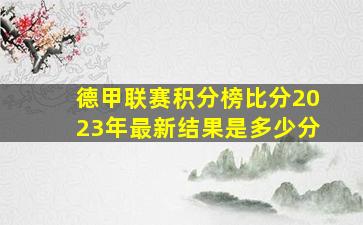 德甲联赛积分榜比分2023年最新结果是多少分